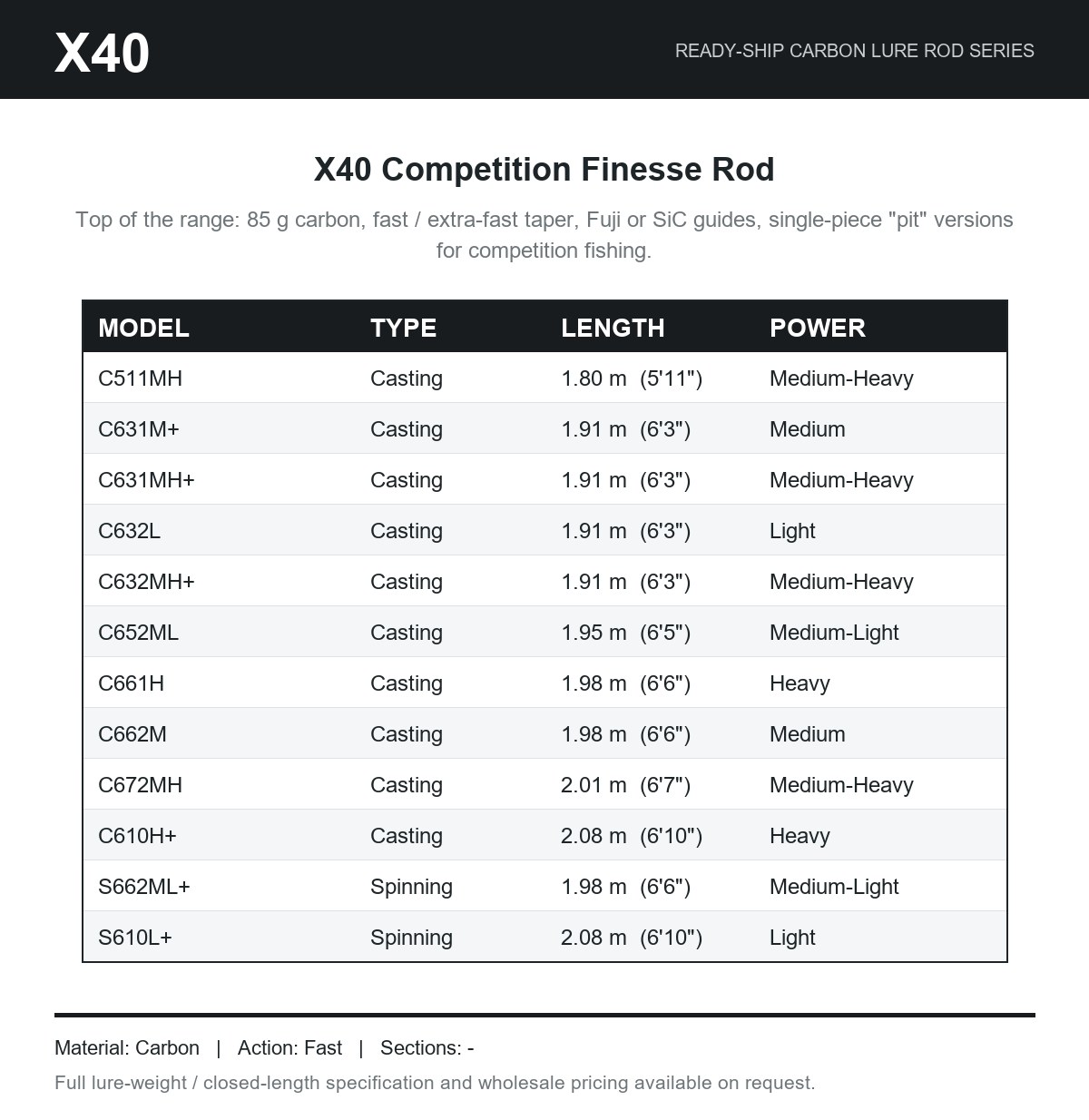 X40

READY-SHIP CARBON LURE ROD SERIES

X40 Competition Finesse Rod

Top of the range: 85 g carbon, fast / extra-fast taper, Fuji or SiC guides, single-piece "pit" versions for competition fishing.

| MODEL | TYPE | LENGTH | POWER |
|---|---|---|---|
| C511MH | Casting | 1.80 m (5'11") | Medium-Heavy |
| C631M+ | Casting | 1.91 m (6'3") | Medium |
| C631MH+ | Casting | 1.91 m (6'3") | Medium-Heavy |
| C632L | Casting | 1.91 m (6'3") | Light |
| C632MH+ | Casting | 1.91 m (6'3") | Medium-Heavy |
| C652ML | Casting | 1.95 m (6'5") | Medium-Light |
| C661H | Casting | 1.98 m (6'6") | Heavy |
| C662M | Casting | 1.98 m (6'6") | Medium |
| C672MH | Casting | 2.01 m (6'7") | Medium-Heavy |
| C610H+ | Casting | 2.08 m (6'10") | Heavy |
| S662ML+ | Spinning | 1.98 m (6'6") | Medium-Light |
| S610L+ | Spinning | 2.08 m (6'10") | Light |

Material: Carbon | Action: Fast | Sections: -

Full lure-weight / closed-length specification and wholesale pricing available on request.